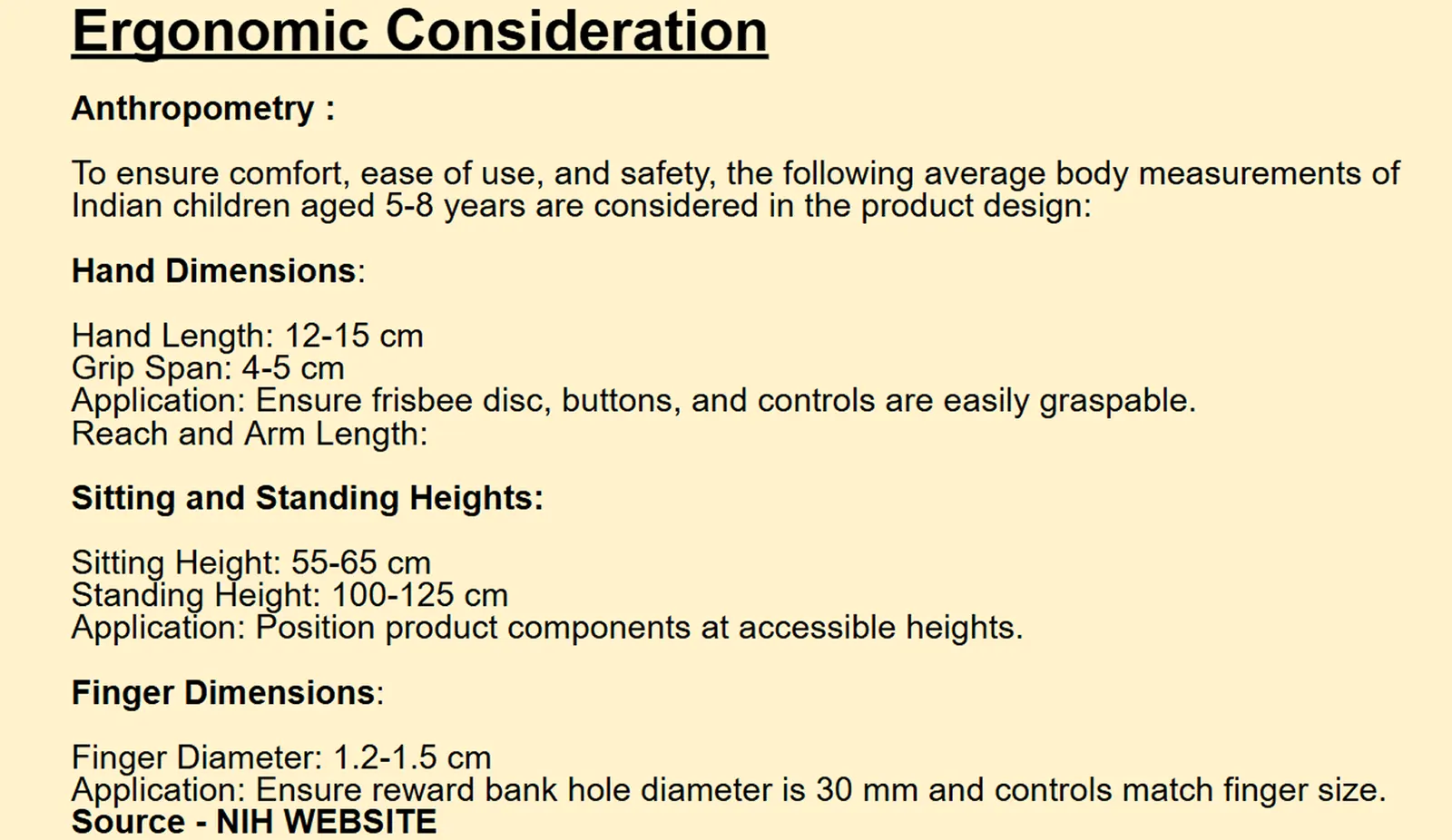 Ergonomic Consideration

Anthropometry :

To ensure comfort, ease of use, and safety, the following average body measurements of Indian children aged 5-8 years are considered in the product design:

Hand Dimensions:

Hand Length: 12-15 cm
Grip Span: 4-5 cm
Application: Ensure frisbee disc, buttons, and controls are easily graspable.
Reach and Arm Length:

Sitting and Standing Heights:

Sitting Height: 55-65 cm
Standing Height: 100-125 cm
Application: Position product components at accessible heights.

Finger Dimensions:

Finger Diameter: 1.2-1.5 cm
Application: Ensure reward bank hole diameter is 30 mm and controls match finger size.
Source - NIH WEBSITE